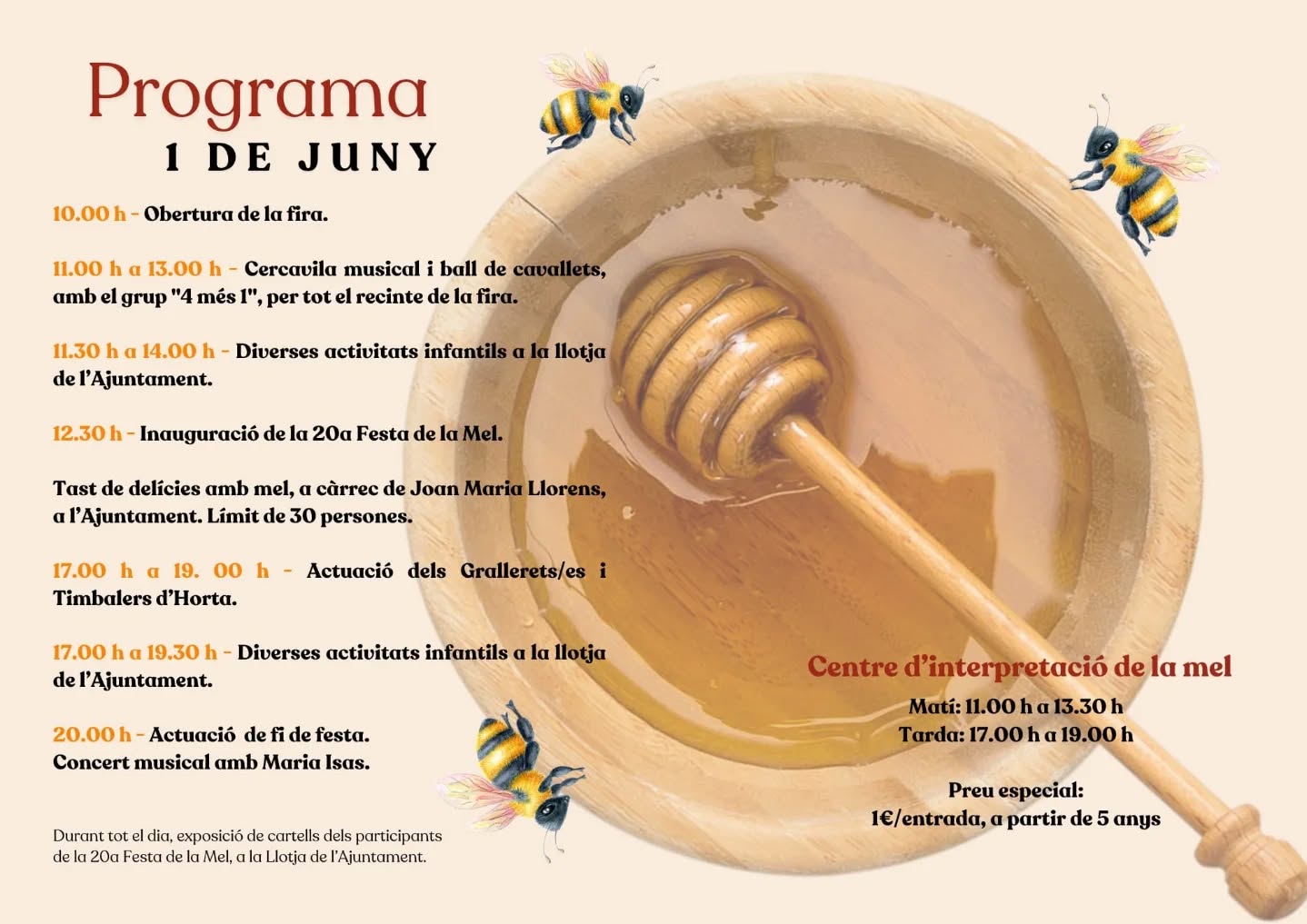 Programa
1 DE JUNY

10.00 h - Obertura de la fira.

11.00 h a 13.00 h - Cercavila musical i ball de cavallets, amb el grup "4 més 1", per tot el recinte de la fira.

11.30 h a 14.00 h - Diverses activitats infantils a la llotja de l'Ajuntament.

12.30 h - Inauguració de la 20a Festa de la Mel.

Tast de delícies amb mel, a càrrec de Joan Maria Llorens, a l'Ajuntament. Límit de 30 persones.

17.00 h a 19. 00 h - Actuació dels Grallerets/es i Timbalers d'Horta.

17.00 h a 19.30 h - Diverses activitats infantils a la llotja de l'Ajuntament.

20.00 h - Actuació de fi de festa.
Concert musical amb Maria Isas.

Durant tot el dia, exposició de cartells dels participants de la 20a Festa de la Mel, a la Llotja de l'Ajuntament.

Centre d'interpretació de la mel
Matí: 11.00 h a 13.30 h
Tarda: 17.00 h a 19.00 h

Preu especial:
1€/entrada, a partir de 5 anys